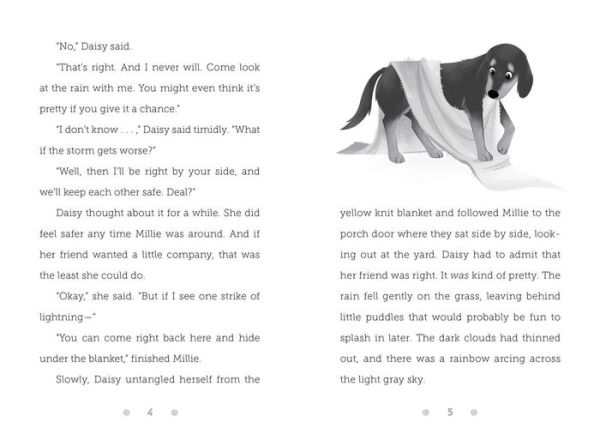 "No," Daisy said.

"That's right. And I never will. Come look at the rain with me. You might even think it's pretty if you give it a chance."

"I don't know . . . ," Daisy said timidly. "What if the storm gets worse?"

"Well, then I'll be right by your side, and we'll keep each other safe. Deal?"

Daisy thought about it for a while. She did feel safer any time Millie was around. And if her friend wanted a little company, that was the least she could do.

"Okay," she said. "But if I see one strike of lightning—"

"You can come right back here and hide under the blanket," finished Millie.

Slowly, Daisy untangled herself from the

4

yellow knit blanket and followed Millie to the porch door where they sat side by side, looking out at the yard. Daisy had to admit that her friend was right. It was kind of pretty. The rain fell gently on the grass, leaving behind little puddles that would probably be fun to splash in later. The dark clouds had thinned out, and there was a rainbow arcing across the light gray sky.

5